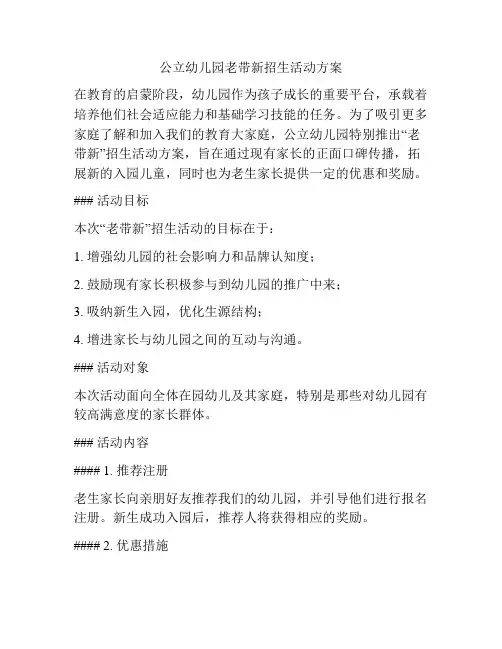 公立幼儿园老带新招生活动方案

在教育的启蒙阶段，幼儿园作为孩子成长的重要平台，承载着培养他们社会适应能力和基础学习技能的任务。为了吸引更多家庭了解和加入我们的教育大家庭，公立幼儿园特别推出“老带新”招生活动方案，旨在通过现有家长的正面口碑传播，拓展新的入园儿童，同时也为老生家长提供一定的优惠和奖励。

### 活动目标

本次“老带新”招生活动的目标在于：

1. 增强幼儿园的社会影响力和品牌认知度；

2. 鼓励现有家长积极参与到幼儿园的推广中来；

3. 吸纳新生入园，优化生源结构；

4. 增进家长与幼儿园之间的互动与沟通。

### 活动对象

本次活动面向全体在园幼儿及其家庭，特别是那些对幼儿园有较高满意度的家长群体。

### 活动内容

#### 1. 推荐注册

老生家长向亲朋好友推荐我们的幼儿园，并引导他们进行报名注册。新生成功入园后，推荐人将获得相应的奖励。

#### 2. 优惠措施